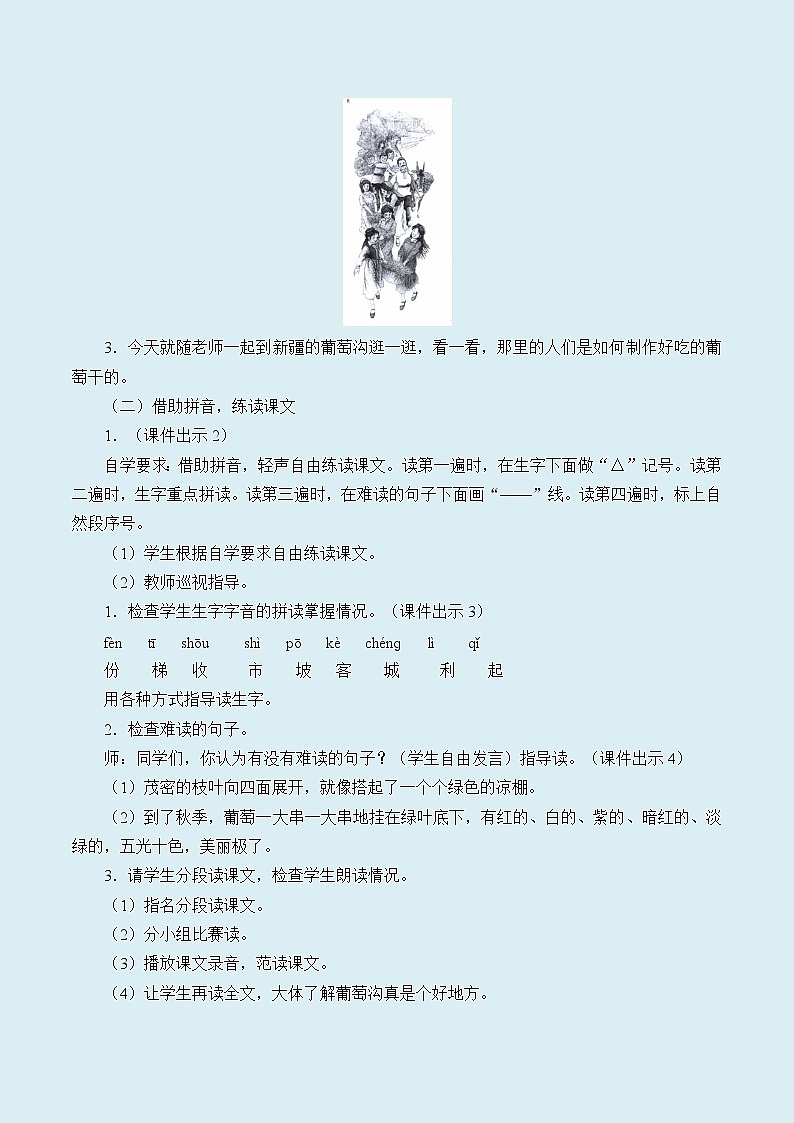 3．今天就随老师一起到新疆的葡萄沟逛一逛，看一看，那里的人们是如何制作好吃的葡萄干的。

（二）借助拼音，练读课文

1．（课件出示 2）

自学要求：借助拼音，轻声自由练读课文。读第一遍时，在生字下面做“△”记号。读第二遍时，生字重点拼读。读第三遍时，在难读的句子下面画“——”线。读第四遍时，标上自然段序号。

（1）学生根据自学要求自由练读课文。

（2）教师巡视指导。

1．检查学生生字字音的拼读掌握情况。（课件出示 3）

fèn　tī　shōu　shì　pō　kè　chéng　lì　qǐ
份　梯　收　市　坡　客　城　利　起

用各种方式指导读生字。

2．检查难读的句子。

师：同学们，你认为有没有难读的句子？（学生自由发言）指导读。（课件出示 4）

（1）茂密的枝叶向四面展开，就像搭起了一个个绿色的凉棚。

（2）到了秋季，葡萄一大串一大串地挂在绿叶底下，有红的、白的、紫的、暗红的、淡绿的，五光十色，美丽极了。

3．请学生分段读课文，检查学生朗读情况。

（1）指名分段读课文。

（2）分小组比赛读。

（3）播放课文录音，范读课文。

（4）让学生再读全文，大体了解葡萄沟真是个好地方。